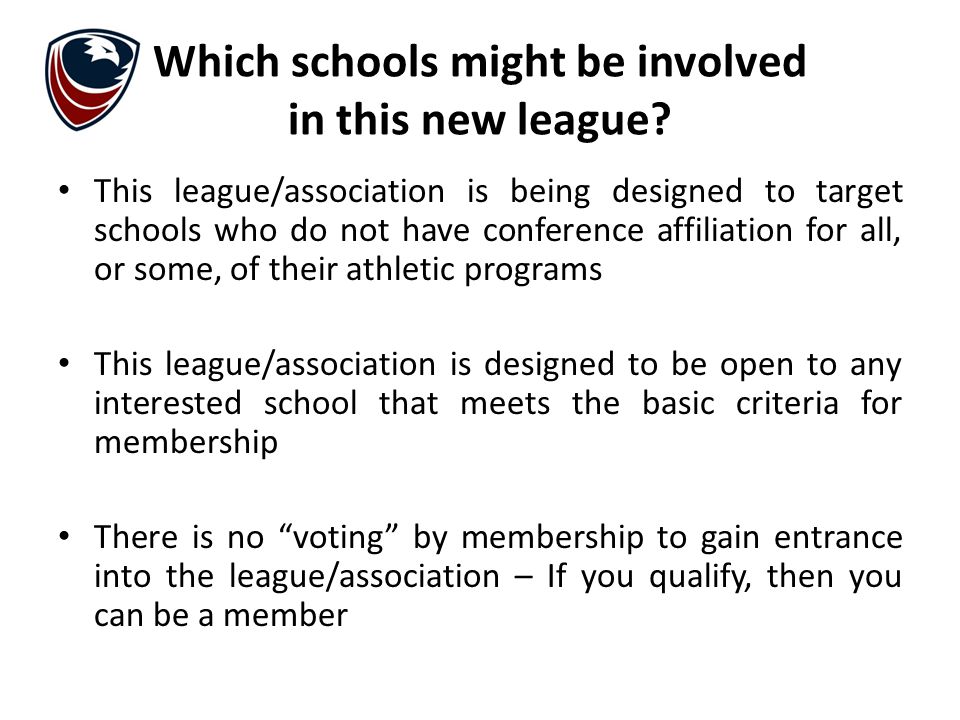 Which schools might be involved in this new league?

• This league/association is being designed to target schools who do not have conference affiliation for all, or some, of their athletic programs

• This league/association is designed to be open to any interested school that meets the basic criteria for membership

• There is no “voting” by membership to gain entrance into the league/association – If you qualify, then you can be a member